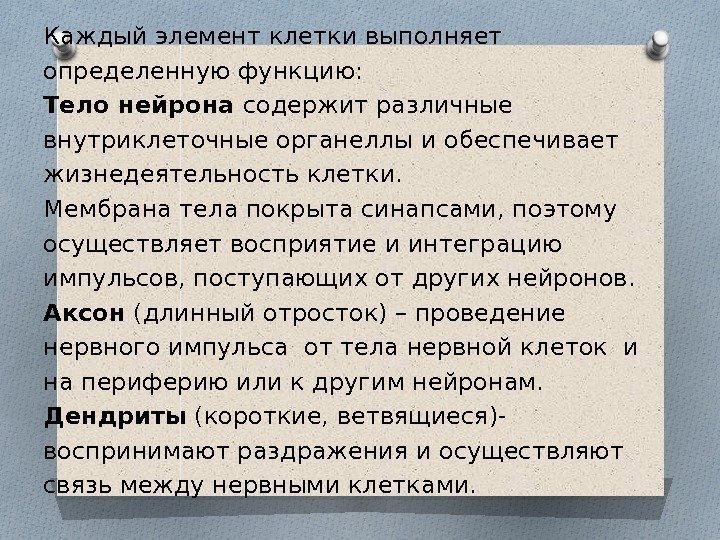 Каждый элемент клетки выполняет определенную функцию:

Тело нейрона содержит различные внутриклеточные органеллы и обеспечивает жизнедеятельность клетки.

Мембрана тела покрыта синапсами, поэтому осуществляет восприятие и интеграцию импульсов, поступающих от других нейронов.

Аксон (длинный отросток) – проведение нервного импульса от тела нервной клеток и на периферию или к другим нейронам.

Дендриты (короткие, ветвящиеся)- воспринимают раздражения и осуществляют связь между нервными клетками.